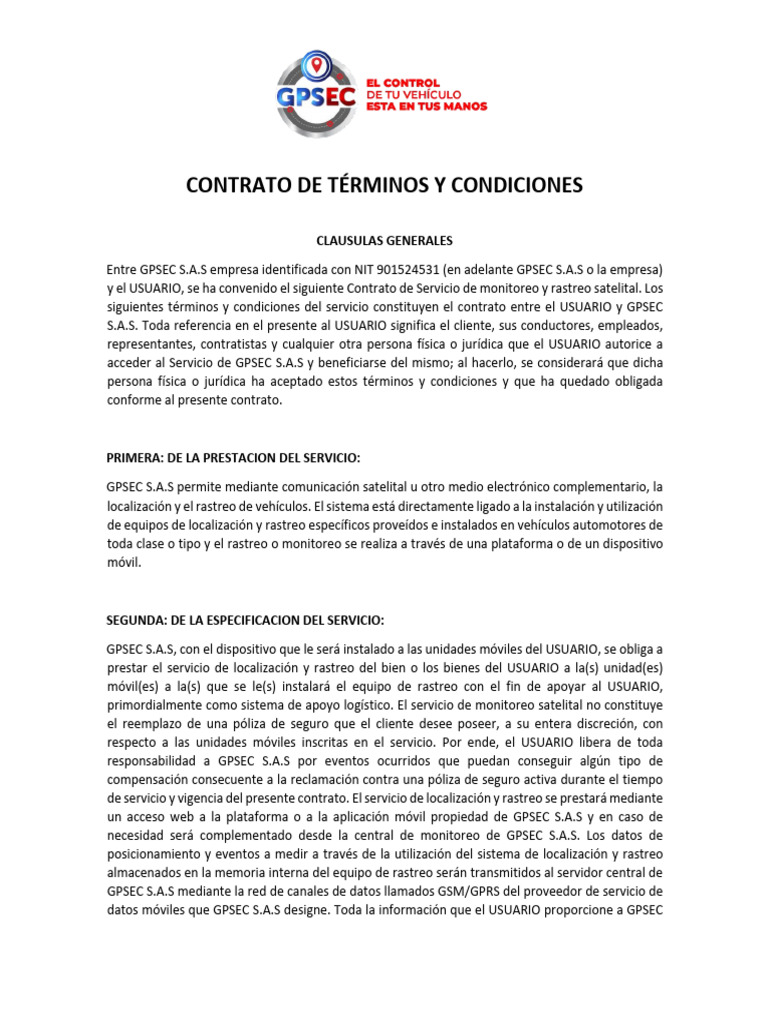 GPSEC
EL CONTROL
DE TU VEHÍCULO
ESTA EN TUS MANOS

CONTRATO DE TÉRMINOS Y CONDICIONES

CLAUSULAS GENERALES

Entre GPSEC S.A.S empresa identificada con NIT 901524531 (en adelante GPSEC S.A.S o la empresa) y el USUARIO, se ha convenido el siguiente Contrato de Servicio de monitoreo y rastreo satelital. Los siguientes términos y condiciones del servicio constituyen el contrato entre el USUARIO y GPSEC S.A.S. Toda referencia en el presente al USUARIO significa el cliente, sus conductores, empleados, representantes, contratistas y cualquier otra persona física o jurídica que el USUARIO autorice a acceder al Servicio de GPSEC S.A.S y beneficiarse del mismo; al hacerlo, se considerará que dicha persona física o jurídica ha aceptado estos términos y condiciones y que ha quedado obligada conforme al presente contrato.

PRIMERA: DE LA PRESTACION DEL SERVICIO:

GPSEC S.A.S permite mediante comunicación satelital u otro medio electrónico complementario, la localización y el rastreo de vehículos. El sistema está directamente ligado a la instalación y utilización de equipos de localización y rastreo específicos proveídos e instalados en vehículos automotores de toda clase o tipo y el rastreo o monitoreo se realiza a través de una plataforma o de un dispositivo móvil.

SEGUNDA: DE LA ESPECIFICACION DEL SERVICIO:

GPSEC S.A.S, con el dispositivo que le será instalado a las unidades móviles del USUARIO, se obliga a prestar el servicio de localización y rastreo del bien o los bienes del USUARIO a la(s) unidad(es) móvil(es) a la(s) que se le(s) instalará el equipo de rastreo con el fin de apoyar al USUARIO, primordialmente como sistema de apoyo logístico. El servicio de monitoreo satelital no constituye el reemplazo de una póliza de seguro que el cliente desee poseer, a su entera discreción, con respecto a las unidades móviles inscritas en el servicio. Por ende, el USUARIO libera de toda responsabilidad a GPSEC S.A.S por eventos ocurridos que puedan conseguir algún tipo de compensación consecuente a la reclamación contra una póliza de seguro activa durante el tiempo de servicio y vigencia del presente contrato. El servicio de localización y rastreo se prestará mediante un acceso web a la plataforma o a la aplicación móvil propiedad de GPSEC S.A.S y en caso de necesidad será complementado desde la central de monitoreo de GPSEC S.A.S. Los datos de posicionamiento y eventos a medir a través de la utilización del sistema de localización y rastreo almacenados en la memoria interna del equipo de rastreo serán transmitidos al servidor central de GPSEC S.A.S mediante la red de canales de datos llamados GSM/GPRS del proveedor de servicio de datos móviles que GPSEC S.A.S designe. Toda la información que el USUARIO proporcione a GPSEC